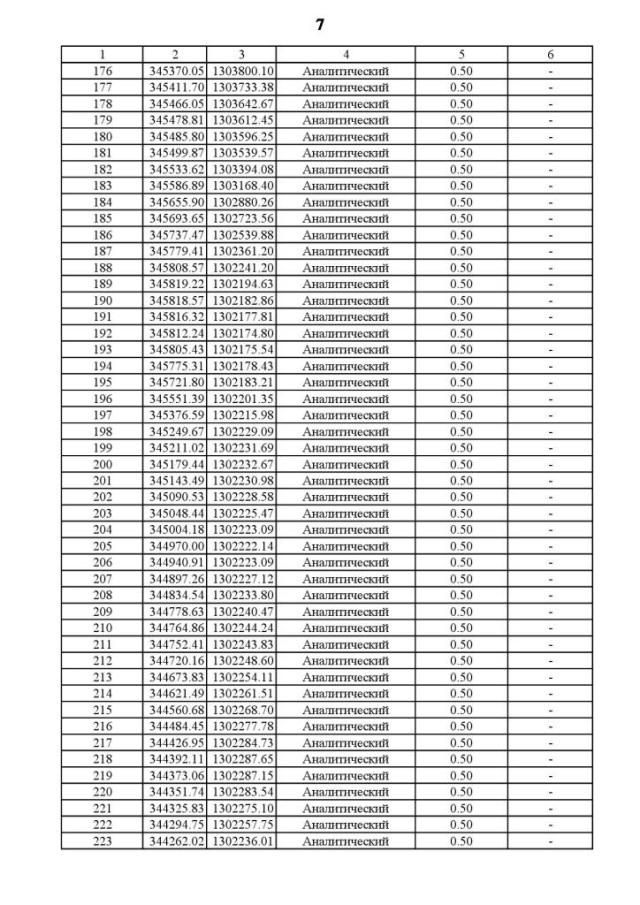 7

| 1 | 2 | 3 | 4 | 5 | 6 |
|---|---|---|---|---|---|
| 176 | 345370.05 | 1303800.10 | Аналитический | 0.50 | - |
| 177 | 345411.70 | 1303733.38 | Аналитический | 0.50 | - |
| 178 | 345466.05 | 1303642.67 | Аналитический | 0.50 | - |
| 179 | 345478.81 | 1303612.45 | Аналитический | 0.50 | - |
| 180 | 345485.80 | 1303596.25 | Аналитический | 0.50 | - |
| 181 | 345499.87 | 1303539.57 | Аналитический | 0.50 | - |
| 182 | 345533.62 | 1303394.08 | Аналитический | 0.50 | - |
| 183 | 345586.89 | 1303168.40 | Аналитический | 0.50 | - |
| 184 | 345655.90 | 1302880.26 | Аналитический | 0.50 | - |
| 185 | 345693.65 | 1302723.56 | Аналитический | 0.50 | - |
| 186 | 345737.47 | 1302539.88 | Аналитический | 0.50 | - |
| 187 | 345779.41 | 1302361.20 | Аналитический | 0.50 | - |
| 188 | 345808.57 | 1302241.20 | Аналитический | 0.50 | - |
| 189 | 345819.22 | 1302194.63 | Аналитический | 0.50 | - |
| 190 | 345818.57 | 1302182.86 | Аналитический | 0.50 | - |
| 191 | 345816.32 | 1302177.81 | Аналитический | 0.50 | - |
| 192 | 345812.24 | 1302174.80 | Аналитический | 0.50 | - |
| 193 | 345805.43 | 1302175.54 | Аналитический | 0.50 | - |
| 194 | 345775.31 | 1302178.43 | Аналитический | 0.50 | - |
| 195 | 345721.80 | 1302183.21 | Аналитический | 0.50 | - |
| 196 | 345551.39 | 1302201.35 | Аналитический | 0.50 | - |
| 197 | 345376.59 | 1302215.98 | Аналитический | 0.50 | - |
| 198 | 345249.67 | 1302229.09 | Аналитический | 0.50 | - |
| 199 | 345211.02 | 1302231.69 | Аналитический | 0.50 | - |
| 200 | 345179.44 | 1302232.67 | Аналитический | 0.50 | - |
| 201 | 345143.49 | 1302230.98 | Аналитический | 0.50 | - |
| 202 | 345090.53 | 1302228.58 | Аналитический | 0.50 | - |
| 203 | 345048.44 | 1302225.47 | Аналитический | 0.50 | - |
| 204 | 345004.18 | 1302223.09 | Аналитический | 0.50 | - |
| 205 | 344970.00 | 1302222.14 | Аналитический | 0.50 | - |
| 206 | 344940.91 | 1302223.09 | Аналитический | 0.50 | - |
| 207 | 344897.26 | 1302227.12 | Аналитический | 0.50 | - |
| 208 | 344834.54 | 1302233.80 | Аналитический | 0.50 | - |
| 209 | 344778.63 | 1302240.47 | Аналитический | 0.50 | - |
| 210 | 344764.86 | 1302244.24 | Аналитический | 0.50 | - |
| 211 | 344752.41 | 1302243.83 | Аналитический | 0.50 | - |
| 212 | 344720.16 | 1302248.60 | Аналитический | 0.50 | - |
| 213 | 344673.83 | 1302254.11 | Аналитический | 0.50 | - |
| 214 | 344621.49 | 1302261.51 | Аналитический | 0.50 | - |
| 215 | 344560.68 | 1302268.70 | Аналитический | 0.50 | - |
| 216 | 344484.45 | 1302277.78 | Аналитический | 0.50 | - |
| 217 | 344426.95 | 1302284.73 | Аналитический | 0.50 | - |
| 218 | 344392.11 | 1302287.65 | Аналитический | 0.50 | - |
| 219 | 344373.06 | 1302287.15 | Аналитический | 0.50 | - |
| 220 | 344351.74 | 1302283.54 | Аналитический | 0.50 | - |
| 221 | 344325.83 | 1302275.10 | Аналитический | 0.50 | - |
| 222 | 344294.75 | 1302257.75 | Аналитический | 0.50 | - |
| 223 | 344262.02 | 1302236.01 | Аналитический | 0.50 | - |